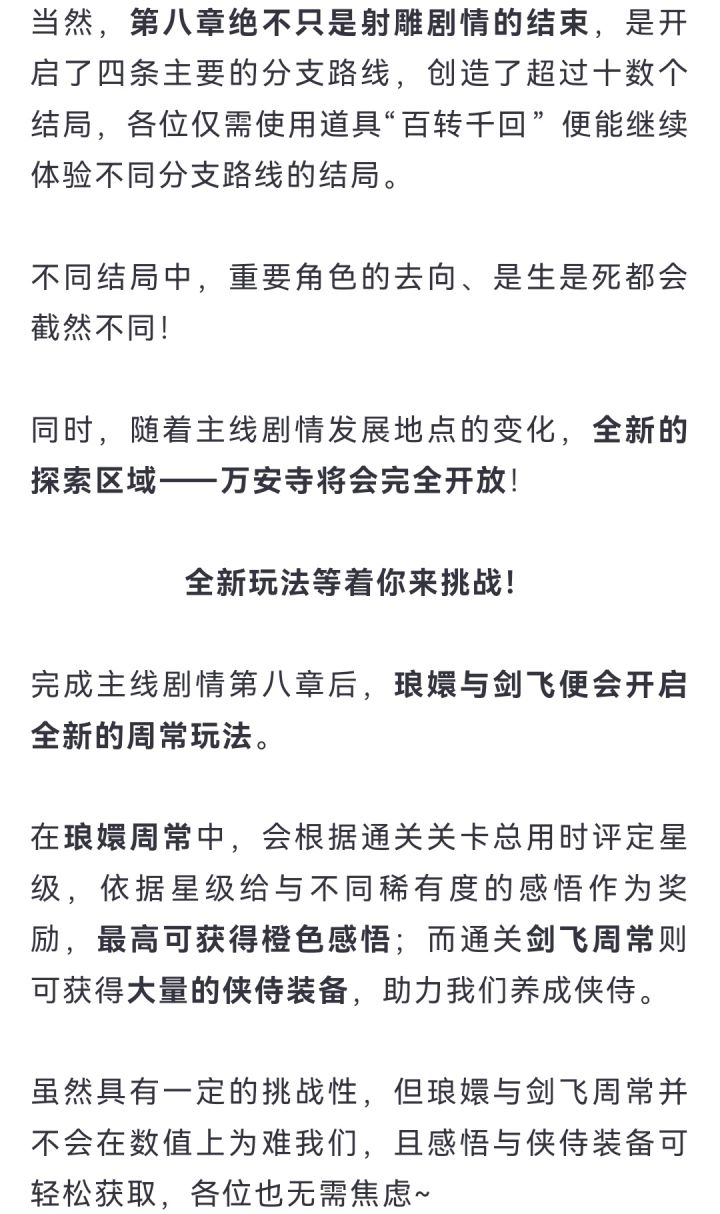 当然，第八章绝不只是射雕剧情的结束，是开启了四条主要的分支路线，创造了超过十数个结局，各位仅需使用道具“百转千回”便能继续体验不同分支路线的结局。

不同结局中，重要角色的去向、是生是死都会截然不同！

同时，随着主线剧情发展地点的变化，全新的探索区域——万安寺将会完全开放！

全新玩法等着你来挑战！

完成主线剧情第八章后，琅嬛与剑飞便会开启全新的周常玩法。

在琅嬛周常中，会根据通关关卡总用时评定星级，依据星级给与不同稀有度的感悟作为奖励，最高可获得橙色感悟；而通关剑飞周常则可获得大量的侠侍装备，助力我们养成侠侍。

虽然具有一定的挑战性，但琅嬛与剑飞周常并不会在数值上为难我们，且感悟与侠侍装备可轻松获取，各位也无需焦虑~